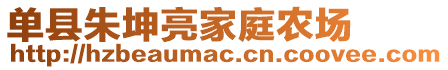 单县朱坤亮家庭农场
http://hzbeaumac.cn.coovee.com